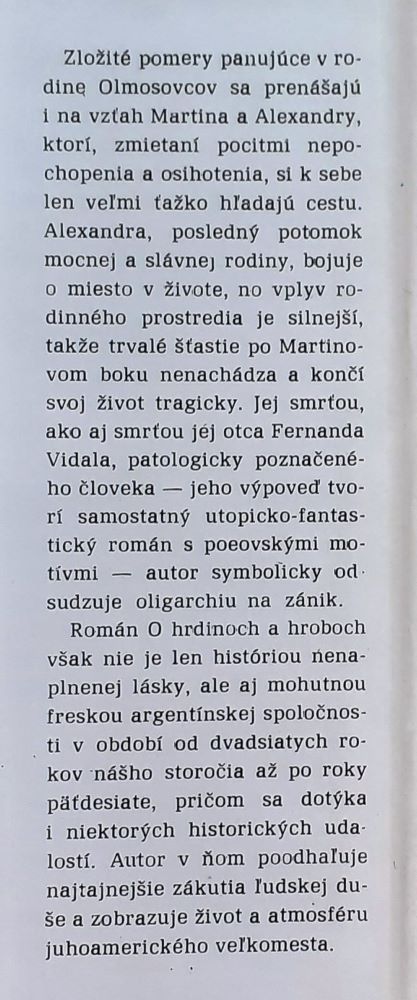 Zložité pomery panujúce v rodine Olmosovcov sa prenášajú i na vzťah Martina a Alexandry, ktorí, zmietaní pocitmi nepochopenia a osihotenia, si k sebe len veľmi ťažko hľadajú cestu. Alexandra, posledný potomok mocnej a slávnej rodiny, bojuje o miesto v živote, no vplyv rodinného prostredia je silnejší, takže trvalé šťastie po Martinovom boku nenachádza a končí svoj život tragicky. Jej smrťou, ako aj smrťou jej otca Fernanda Vidala, patologicky poznačeného človeka — jeho výpoveď tvorí samostatný utopicko-fantastický román s poeovskými motívmi — autor symbolicky odsudzuje oligarchiu na zánik.

Román O hrdinoch a hroboch však nie je len históriou nenaplnenej lásky, ale aj mohutnou freskou argentínskej spoločnosti v období od dvadsiatych rokov nášho storočia až po roky päťdesiate, pričom sa dotýka i niektorých historických udalostí. Autor v ňom poodhaľuje najtajnejšie zákutia ľudskej duše a zobrazuje život a atmosféru juhoamerického veľkomesta.